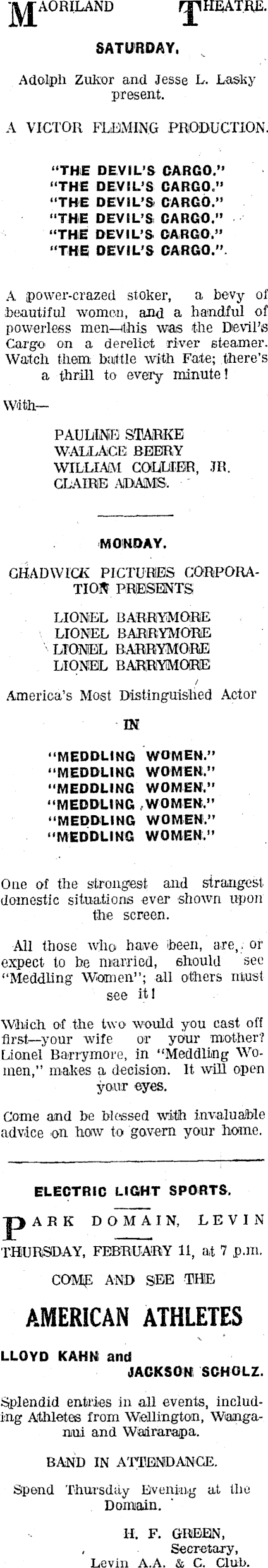 MAORILAND THEATRE.

SATURDAY.

Adolph Zukor and Jesse L. Lasky present.

A VICTOR FLEMING PRODUCTION.

"THE DEVIL'S CARGO."
"THE DEVIL'S CARGO."
"THE DEVIL'S CARGO."
"THE DEVIL'S CARGO."
"THE DEVIL'S CARGO."
"THE DEVIL'S CARGO."

A power-crazed stoker, a bevy of beautiful women, and a handful of powerless men—this was the Devil's Cargo on a derelict river steamer. Watch them battle with Fate; there's a thrill to every minute!

With—

PAULINE STARKE
WALLACE BEERY
WILLIAM COLLIER, JR.
CLAIRE ADAMS.

MONDAY.

CHADWICK PICTURES CORPORATION PRESENTS

LIONEL BARRYMORE
LIONEL BARRYMORE
LIONEL BARRYMORE
LIONEL BARRYMORE

America's Most Distinguished Actor

IN

"MEDDLING WOMEN."
"MEDDLING WOMEN."
"MEDDLING WOMEN."
"MEDDLING WOMEN."
"MEDDLING WOMEN."
"MEDDLING WOMEN."

One of the strongest and strangest domestic situations ever shown upon the screen.

All those who have been, are, or expect to be married, should see "Meddling Women"; all others must see it!

Which of the two would you cast off first—your wife or your mother? Lionel Barrymore, in "Meddling Women," makes a decision. It will open your eyes.

Come and be blessed with invaluable advice on how to govern your home.

ELECTRIC LIGHT SPORTS.

PARK DOMAIN, LEVIN
THURSDAY, FEBRUARY 11, at 7 p.m.

COME AND SEE THE

AMERICAN ATHLETES

LLOYD KAHN and
JACKSON SCHOLZ.

Splendid entries in all events, including Athletes from Wellington, Wanganui and Wairarapa.

BAND IN ATTENDANCE.

Spend Thursday Evening at the Domain.

H. F. GREEN,
Secretary,
Levin A.A. & C. Club.